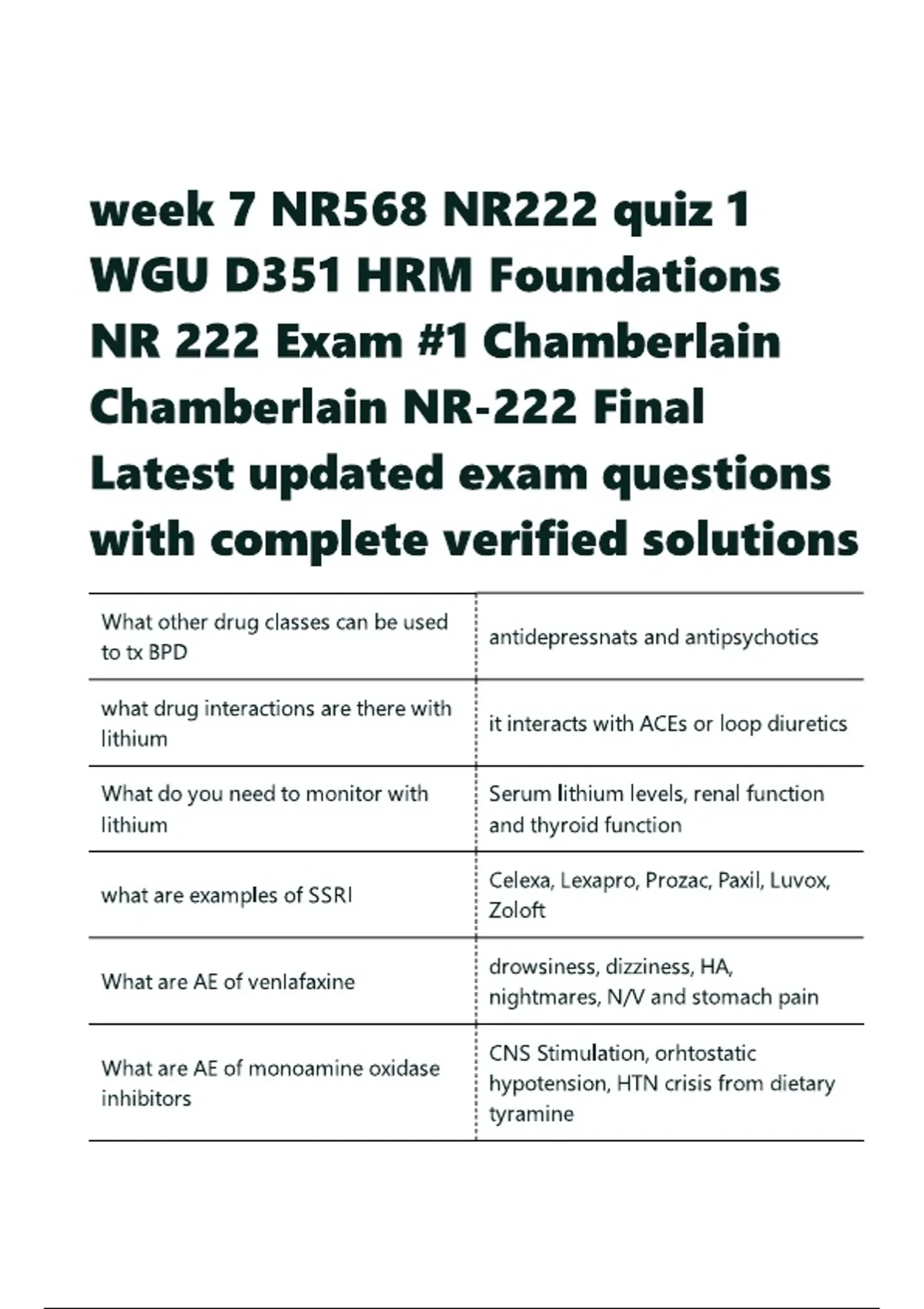 week 7 NR568 NR222 quiz 1 WGU D351 HRM Foundations NR 222 Exam #1 Chamberlain Chamberlain NR-222 Final Latest updated exam questions with complete verified solutions

| | |
|---|---|
| What other drug classes can be used to tx BPD | antidepressnats and antipsychotics |
| what drug interactions are there with lithium | it interacts with ACEs or loop diuretics |
| What do you need to monitor with lithium | Serum lithium levels, renal function and thyroid function |
| what are examples of SSRI | Celexa, Lexapro, Prozac, Paxil, Luvox, Zoloft |
| What are AE of venlafaxine | drowsiness, dizziness, HA, nightmares, N/V and stomach pain |
| What are AE of monoamine oxidase inhibitors | CNS Stimulation, orhtostatic hypotension, HTN crisis from dietary tyramine |